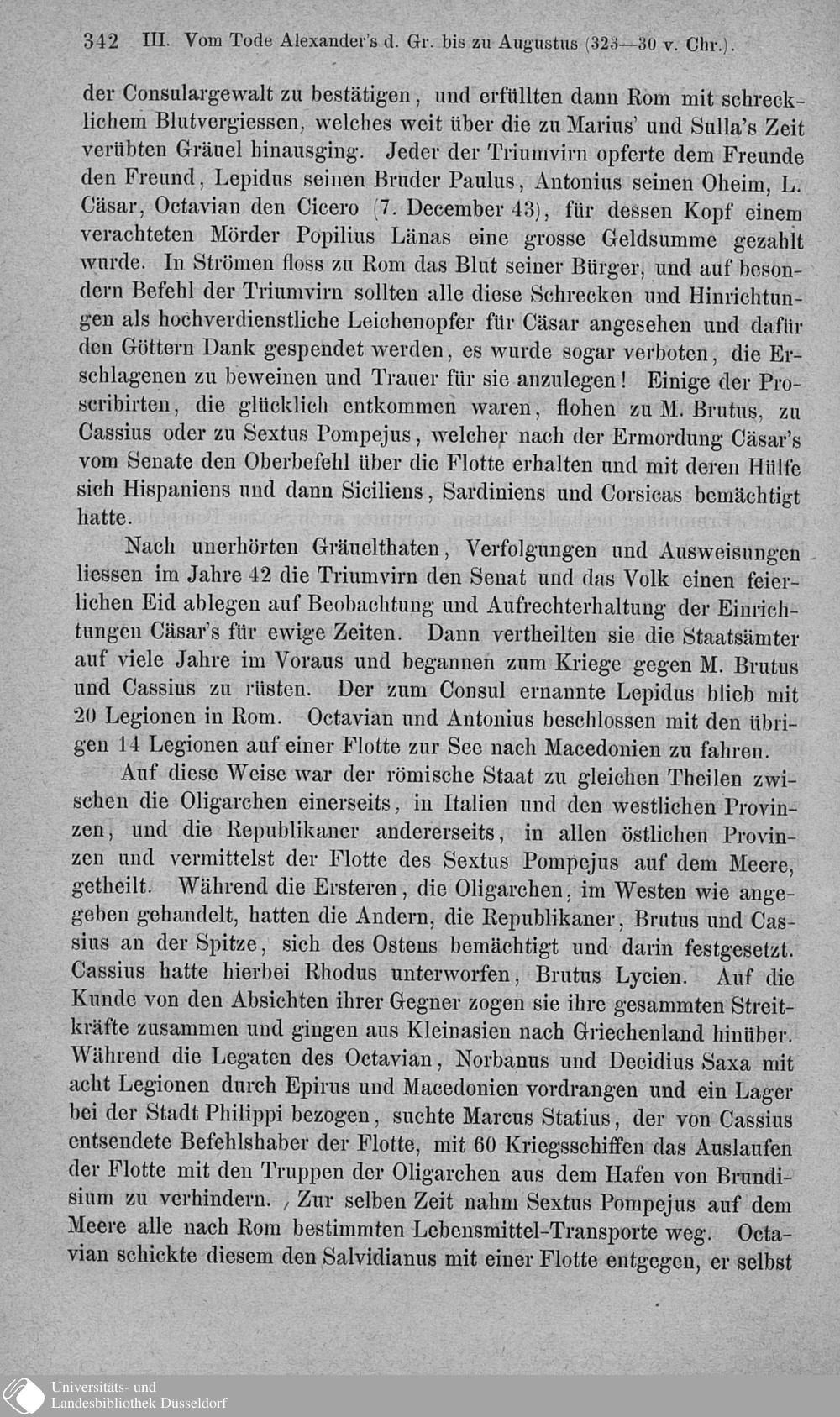 342 III. Vom Tode Alexander's d. Gr. bis zu Augustus (323—30 v. Chr.).

der Consulargewalt zu bestätigen, und erfüllten dann Rom mit schrecklichem Blutvergiessen, welches weit über die zu Marius' und Sulla's Zeit verübten Gräuel hinausging. Jeder der Triumvirn opferte dem Freunde den Freund, Lepidus seinen Bruder Paulus, Antonius seinen Oheim, L. Cäsar, Octavian den Cicero (7. December 43), für dessen Kopf einem verachteten Mörder Popilius Länas eine grosse Geldsumme gezahlt wurde. In Strömen floss zu Rom das Blut seiner Bürger, und auf besondern Befehl der Triumvirn sollten alle diese Schrecken und Hinrichtungen als hochverdienstliche Leichenopfer für Cäsar angesehen und dafür den Göttern Dank gespendet werden, es wurde sogar verboten, die Erschlagenen zu beweinen und Trauer für sie anzulegen! Einige der Proscribirten, die glücklich entkommen waren, flohen zu M. Brutus, zu Cassius oder zu Sextus Pompejus, welcher nach der Ermordung Cäsar's vom Senate den Oberbefehl über die Flotte erhalten und mit deren Hülfe sich Hispaniens und dann Siciliens, Sardiniens und Corsicas bemächtigt hatte.

Nach unerhörten Gräuelthaten, Verfolgungen und Ausweisungen liessen im Jahre 42 die Triumvirn den Senat und das Volk einen feierlichen Eid ablegen auf Beobachtung und Aufrechterhaltung der Einrichtungen Cäsar's für ewige Zeiten. Dann vertheilten sie die Staatsämter auf viele Jahre im Voraus und begannen zum Kriege gegen M. Brutus und Cassius zu rüsten. Der zum Consul ernannte Lepidus blieb mit 20 Legionen in Rom. Octavian und Antonius beschlossen mit den übrigen 14 Legionen auf einer Flotte zur See nach Macedonien zu fahren.

Auf diese Weise war der römische Staat zu gleichen Theilen zwischen die Oligarchen einerseits, in Italien und den westlichen Provinzen, und die Republikaner andererseits, in allen östlichen Provinzen und vermittelst der Flotte des Sextus Pompejus auf dem Meere, getheilt. Während die Ersteren, die Oligarchen, im Westen wie angegeben gehandelt, hatten die Andern, die Republikaner, Brutus und Cassius an der Spitze, sich des Ostens bemächtigt und darin festgesetzt. Cassius hatte hierbei Rhodus unterworfen, Brutus Lycien. Auf die Kunde von den Absichten ihrer Gegner zogen sie ihre gesammten Streitkräfte zusammen und gingen aus Kleinasien nach Griechenland hinüber. Während die Legaten des Octavian, Norbanus und Decidius Saxa mit acht Legionen durch Epirus und Macedonien vordrangen und ein Lager bei der Stadt Philippi bezogen, suchte Marcus Statius, der von Cassius entsendete Befehlshaber der Flotte, mit 60 Kriegsschiffen das Auslaufen der Flotte mit den Truppen der Oligarchen aus dem Hafen von Brundisium zu verhindern. Zur selben Zeit nahm Sextus Pompejus auf dem Meere alle nach Rom bestimmten Lebensmittel-Transporte weg. Octavian schickte diesem den Salvidianus mit einer Flotte entgegen, er selbst

Universitäts- und Landesbibliothek Düsseldorf